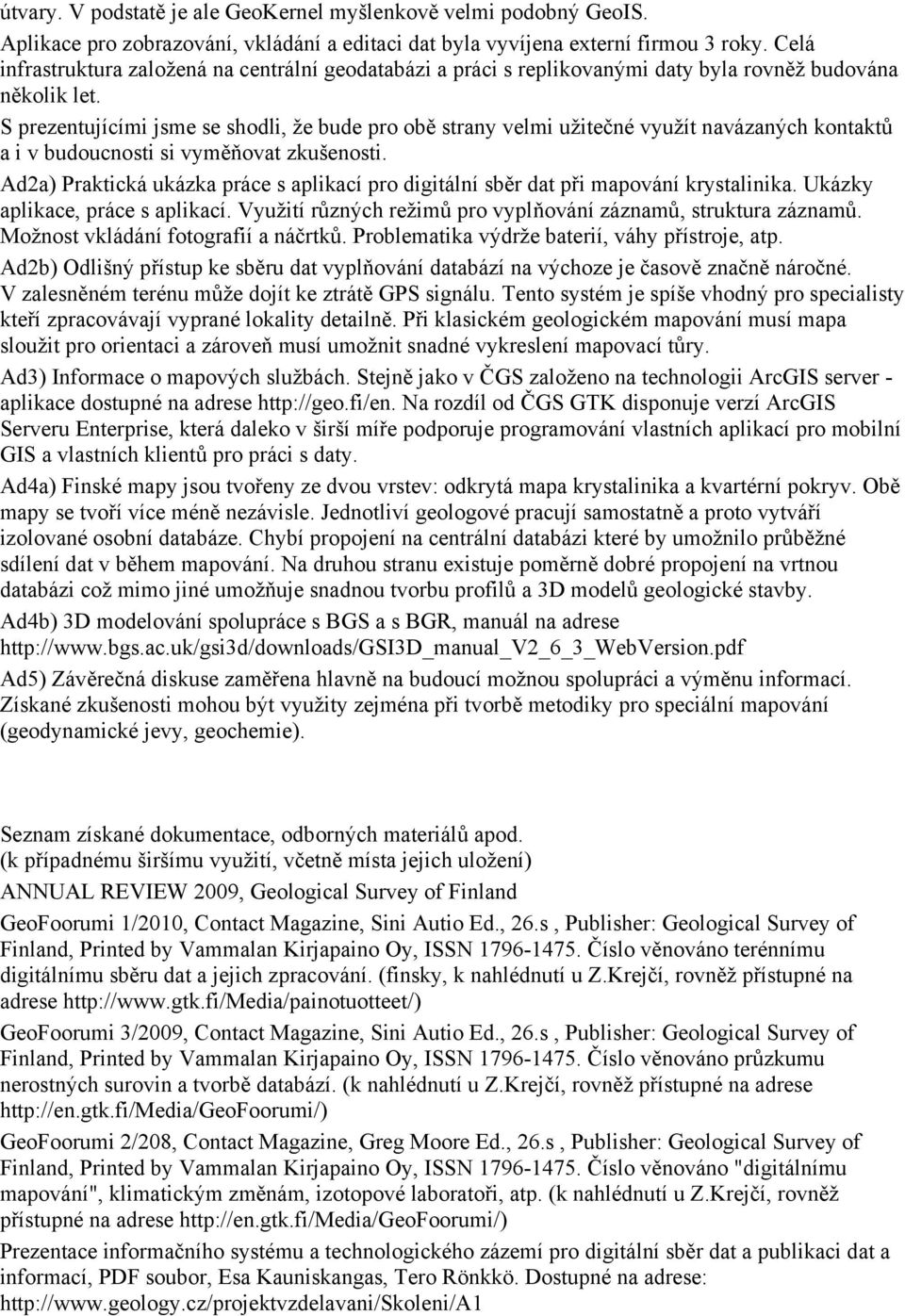 útvary. V podstatě je ale GeoKernel myšlenkově velmi podobný GeoIS.
Aplikace pro zobrazování, vkládání a editaci dat byla vyvíjena externí firmou 3 roky. Celá infrastruktura založená na centrální geodatabázi a práci s replikovanými daty byla rovněž budována několik let.
S prezentujícími jsme se shodli, že bude pro obě strany velmi užitečné využít navázaných kontaktů a i v budoucnosti si vyměňovat zkušenosti.
Ad2a) Praktická ukázka práce s aplikací pro digitální sběr dat při mapování krystalinika. Ukázky aplikace, práce s aplikací. Využití různých režimů pro vyplňování záznamů, struktura záznamů. Možnost vkládání fotografií a náčrtků. Problematika výdrže baterií, váhy přístroje, atp.
Ad2b) Odlišný přístup ke sběru dat vyplňování databází na výchoze je časově značně náročné. V zalesněném terénu může dojít ke ztrátě GPS signálu. Tento systém je spíše vhodný pro specialisty kteří zpracovávají vyprané lokality detailně. Při klasickém geologickém mapování musí mapa sloužit pro orientaci a zároveň musí umožnit snadné vykreslení mapovací tůry.
Ad3) Informace o mapových službách. Stejně jako v ČGS založeno na technologii ArcGIS server - aplikace dostupné na adrese http://geo.fi/en. Na rozdíl od ČGS GTK disponuje verzí ArcGIS Serveru Enterprise, která daleko v širší míře podporuje programování vlastních aplikací pro mobilní GIS a vlastních klientů pro práci s daty.
Ad4a) Finské mapy jsou tvořeny ze dvou vrstev: odkrytá mapa krystalinika a kvartérní pokryv. Obě mapy se tvoří více méně nezávisle. Jednotliví geologové pracují samostatně a proto vytváří izolované osobní databáze. Chybí propojení na centrální databázi které by umožnilo průběžné sdílení dat v během mapování. Na druhou stranu existuje poměrně dobré propojení na vrtnou databázi což mimo jiné umožňuje snadnou tvorbu profilů a 3D modelů geologické stavby.
Ad4b) 3D modelování spolupráce s BGS a s BGR, manuál na adrese http://www.bgs.ac.uk/gsi3d/downloads/GSI3D_manual_V2_6_3_WebVersion.pdf
Ad5) Závěrečná diskuse zaměřena hlavně na budoucí možnou spolupráci a výměnu informací. Získané zkušenosti mohou být využity zejména při tvorbě metodiky pro speciální mapování (geodynamické jevy, geochemie).

Seznam získané dokumentace, odborných materiálů apod.
(k případnému širšímu využití, včetně místa jejich uložení)
ANNUAL REVIEW 2009, Geological Survey of Finland
GeoFoorumi 1/2010, Contact Magazine, Sini Autio Ed., 26.s , Publisher: Geological Survey of Finland, Printed by Vammalan Kirjapaino Oy, ISSN 1796-1475. Číslo věnováno terénnímu digitálnímu sběru dat a jejich zpracování. (finsky, k nahlédnutí u Z.Krejčí, rovněž přístupné na adrese http://www.gtk.fi/Media/painotuotteet/)
GeoFoorumi 3/2009, Contact Magazine, Sini Autio Ed., 26.s , Publisher: Geological Survey of Finland, Printed by Vammalan Kirjapaino Oy, ISSN 1796-1475. Číslo věnováno průzkumu nerostných surovin a tvorbě databází. (k nahlédnutí u Z.Krejčí, rovněž přístupné na adrese http://en.gtk.fi/Media/GeoFoorumi/)
GeoFoorumi 2/208, Contact Magazine, Greg Moore Ed., 26.s , Publisher: Geological Survey of Finland, Printed by Vammalan Kirjapaino Oy, ISSN 1796-1475. Číslo věnováno "digitálnímu mapování", klimatickým změnám, izotopové laboratoři, atp. (k nahlédnutí u Z.Krejčí, rovněž přístupné na adrese http://en.gtk.fi/Media/GeoFoorumi/)
Prezentace informačního systému a technologického zázemí pro digitální sběr dat a publikaci dat a informací, PDF soubor, Esa Kauniskangas, Tero Rönkkö. Dostupné na adrese: http://www.geology.cz/projektvzdelavani/Skoleni/A1